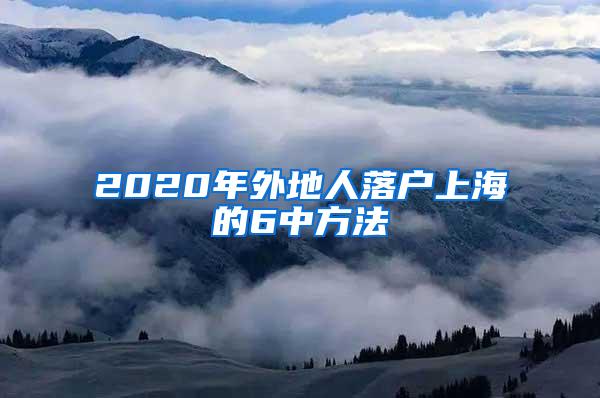 2020年外地人落户上海的6中方法